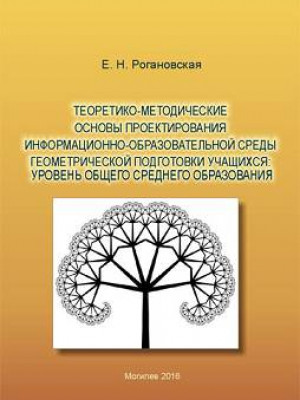 Е. Н. Рогановская

ТЕОРЕТИКО-МЕТОДИЧЕСКИЕ ОСНОВЫ ПРОЕКТИРОВАНИЯ ИНФОРМАЦИОННО-ОБРАЗОВАТЕЛЬНОЙ СРЕДЫ ГЕОМЕТРИЧЕСКОЙ ПОДГОТОВКИ УЧАЩИХСЯ: УРОВЕНЬ ОБЩЕГО СРЕДНЕГО ОБРАЗОВАНИЯ

Могилев 2016